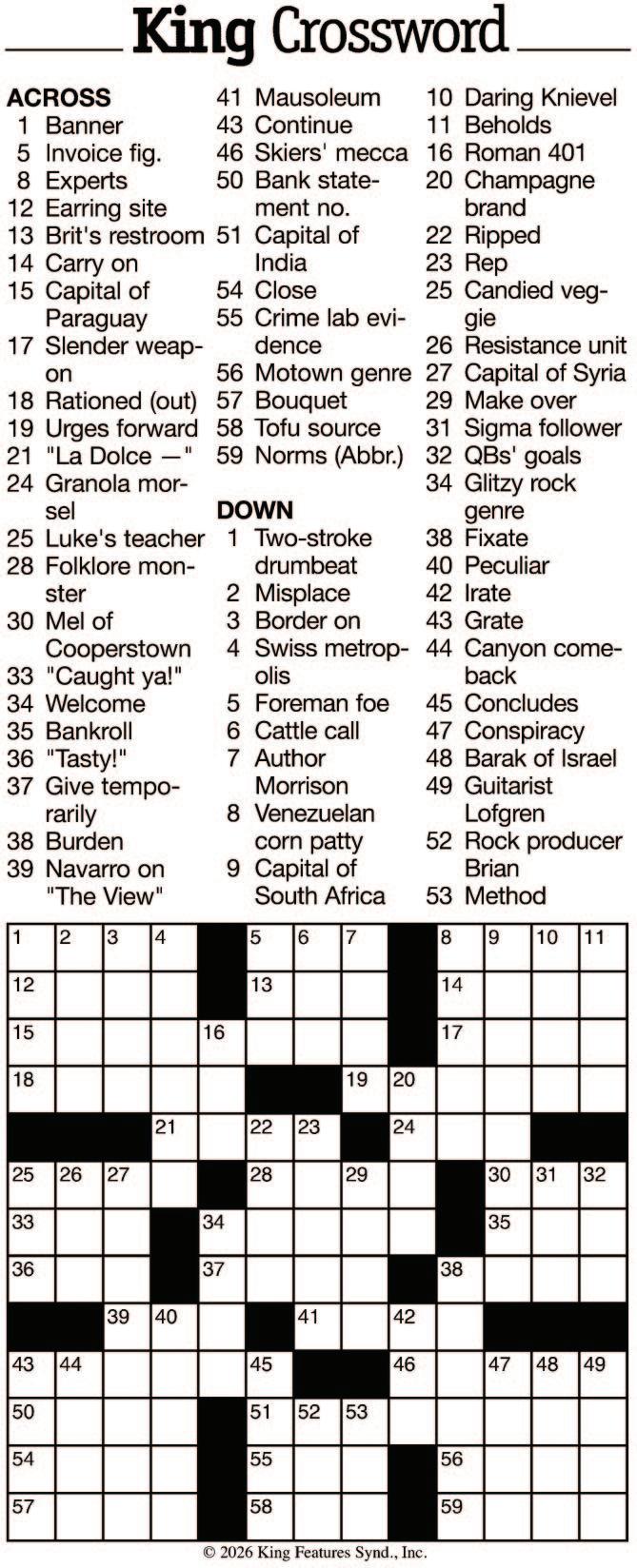 King Crossword

ACROSS
1 Banner
5 Invoice fig.
8 Experts
12 Earring site
13 Brit's restroom
14 Carry on
15 Capital of Paraguay
17 Slender weapon
18 Rationed (out)
19 Urges forward
21 "La Dolce —"
24 Granola morsel
25 Luke's teacher
28 Folklore monster
30 Mel of Cooperstown
33 "Caught ya!"
34 Welcome
35 Bankroll
36 "Tasty!"
37 Give temporarily
38 Burden
39 Navarro on "The View"
41 Mausoleum
43 Continue
46 Skiers' mecca
50 Bank statement no.
51 Capital of India
54 Close
55 Crime lab evidence
56 Motown genre
57 Bouquet
58 Tofu source
59 Norms (Abbr.)

DOWN
1 Two-stroke drumbeat
2 Misplace
3 Border on
4 Swiss metropolis
5 Foreman foe
6 Cattle call
7 Author Morrison
8 Venezuelan corn patty
9 Capital of South Africa
10 Daring Knievel
11 Beholds
16 Roman 401
20 Champagne brand
22 Ripped
23 Rep
25 Candied veggie
26 Resistance unit
27 Capital of Syria
29 Make over
31 Sigma follower
32 QBs' goals
34 Glitzy rock genre
38 Fixate
40 Peculiar
42 Irate
43 Grate
44 Canyon comeback
45 Concludes
47 Conspiracy
48 Barak of Israel
49 Guitarist Lofgren
52 Rock producer Brian
53 Method

1 2 3 4 5 6 7 8 9 10 11 12 13 14 15 16 17 18 19 20 21 22 23 24 25 26 27 28 29 30 31 32 33 34 35 36 37 38 39 40 41 42 43 44 45 46 47 48 49 50 51 52 53 54 55 56 57 58 59

© 2026 King Features Synd., Inc.